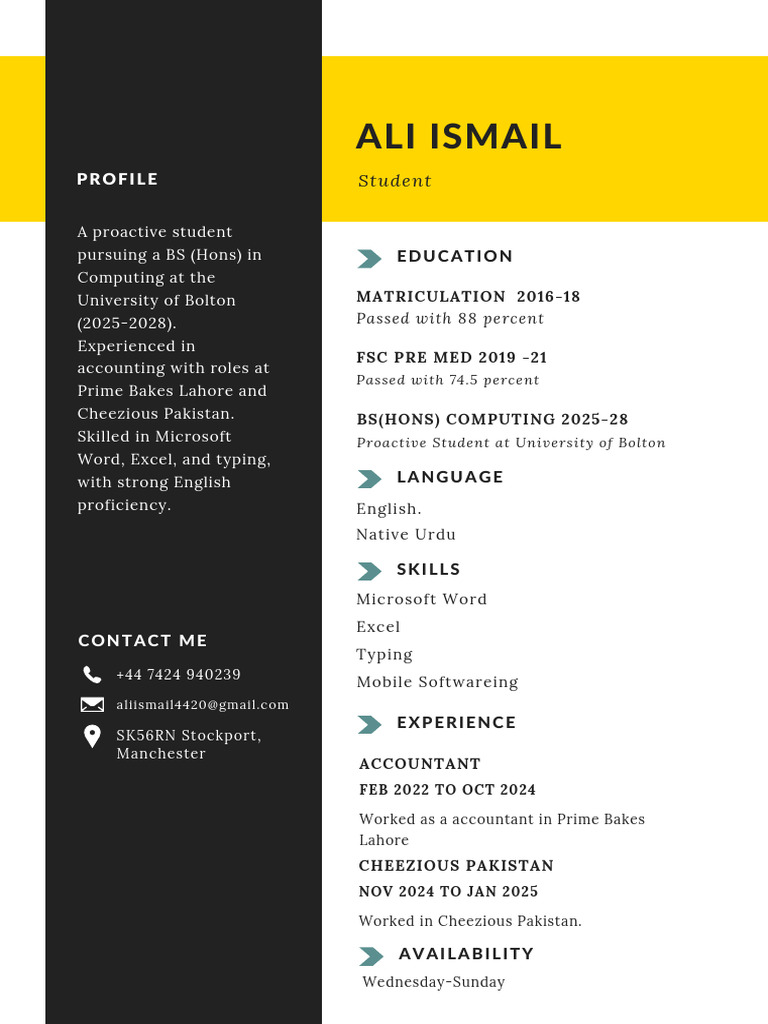 PROFILE

A proactive student pursuing a BS (Hons) in Computing at the University of Bolton (2025-2028). Experienced in accounting with roles at Prime Bakes Lahore and Cheezious Pakistan. Skilled in Microsoft Word, Excel, and typing, with strong English proficiency.

CONTACT ME

+44 7424 940239

aliismail4420@gmail.com

SK56RN Stockport, Manchester

ALI ISMAIL

Student

EDUCATION

MATRICULATION 2016-18
Passed with 88 percent

FSC PRE MED 2019 -21
Passed with 74.5 percent

BS(HONS) COMPUTING 2025-28
Proactive Student at University of Bolton

LANGUAGE

English.
Native Urdu

SKILLS

Microsoft Word
Excel
Typing
Mobile Softwareing

EXPERIENCE

ACCOUNTANT
FEB 2022 TO OCT 2024

Worked as a accountant in Prime Bakes Lahore

CHEEZIOUS PAKISTAN
NOV 2024 TO JAN 2025

Worked in Cheezious Pakistan.

AVAILABILITY

Wednesday-Sunday